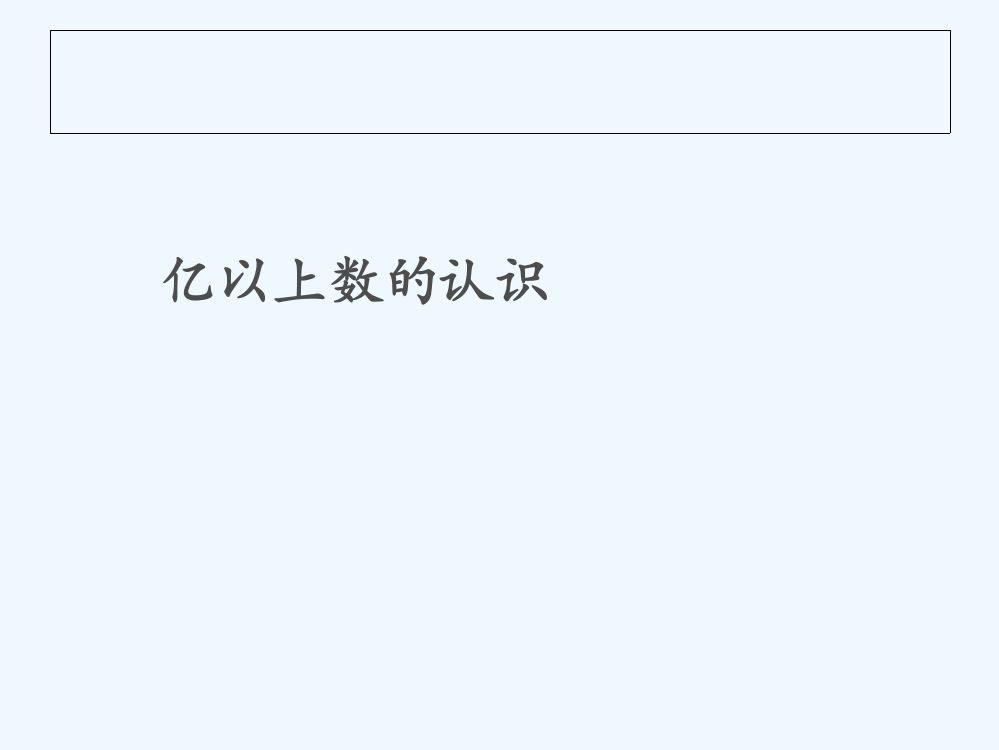 亿以上数的认识